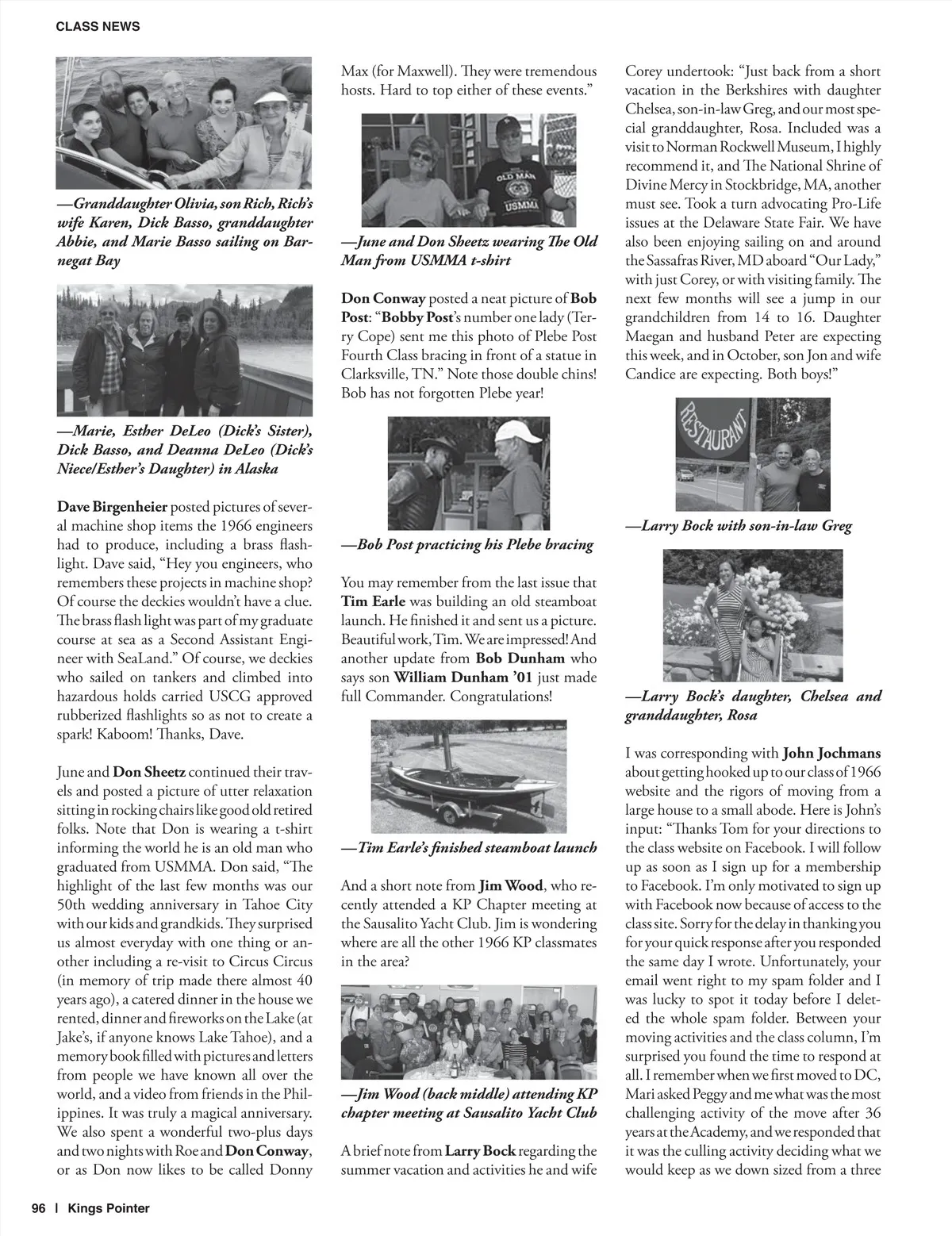 CLASS NEWS

—Granddaughter Olivia, son Rich, Rich's wife Karen, Dick Basso, granddaughter Abbie, and Marie Basso sailing on Barnegat Bay

—Marie, Esther DeLeo (Dick's Sister), Dick Basso, and Deanna DeLeo (Dick's Niece/Esther's Daughter) in Alaska

Dave Birgenheier posted pictures of several machine shop items the 1966 engineers had to produce, including a brass flashlight. Dave said, "Hey you engineers, who remembers these projects in machine shop? Of course the deckies wouldn't have a clue. The brass flash light was part of my graduate course at sea as a Second Assistant Engineer with SeaLand." Of course, we deckies who sailed on tankers and climbed into hazardous holds carried USCG approved rubberized flashlights so as not to create a spark! Kaboom! Thanks, Dave.

June and Don Sheetz continued their travels and posted a picture of utter relaxation sitting in rocking chairs like good old retired folks. Note that Don is wearing a t-shirt informing the world he is an old man who graduated from USMMA. Don said, "The highlight of the last few months was our 50th wedding anniversary in Tahoe City with our kids and grandkids. They surprised us almost everyday with one thing or another including a re-visit to Circus Circus (in memory of trip made there almost 40 years ago), a catered dinner in the house we rented, dinner and fireworks on the Lake (at Jake's, if anyone knows Lake Tahoe), and a memory book filled with pictures and letters from people we have known all over the world, and a video from friends in the Philippines. It was truly a magical anniversary. We also spent a wonderful two-plus days and two nights with Roe and Don Conway, or as Don now likes to be called Donny Max (for Maxwell). They were tremendous hosts. Hard to top either of these events."

OLD MAN
USMMA

—June and Don Sheetz wearing The Old Man from USMMA t-shirt

Don Conway posted a neat picture of Bob Post: "Bobby Post's number one lady (Terry Cope) sent me this photo of Plebe Post Fourth Class bracing in front of a statue in Clarksville, TN." Note those double chins! Bob has not forgotten Plebe year!

—Bob Post practicing his Plebe bracing

You may remember from the last issue that Tim Earle was building an old steamboat launch. He finished it and sent us a picture. Beautiful work, Tim. We are impressed! And another update from Bob Dunham who says son William Dunham '01 just made full Commander. Congratulations!

—Tim Earle's finished steamboat launch

And a short note from Jim Wood, who recently attended a KP Chapter meeting at the Sausalito Yacht Club. Jim is wondering where are all the other 1966 KP classmates in the area?

—Jim Wood (back middle) attending KP chapter meeting at Sausalito Yacht Club

A brief note from Larry Bock regarding the summer vacation and activities he and wife Corey undertook: "Just back from a short vacation in the Berkshires with daughter Chelsea, son-in-law Greg, and our most special granddaughter, Rosa. Included was a visit to Norman Rockwell Museum, I highly recommend it, and The National Shrine of Divine Mercy in Stockbridge, MA, another must see. Took a turn advocating Pro-Life issues at the Delaware State Fair. We have also been enjoying sailing on and around the Sassafras River, MD aboard "Our Lady," with just Corey, or with visiting family. The next few months will see a jump in our grandchildren from 14 to 16. Daughter Maegan and husband Peter are expecting this week, and in October, son Jon and wife Candice are expecting. Both boys!"

RESTAURANT

—Larry Bock with son-in-law Greg

—Larry Bock's daughter, Chelsea and granddaughter, Rosa

I was corresponding with John Jochmans about getting hooked up to our class of 1966 website and the rigors of moving from a large house to a small abode. Here is John's input: "Thanks Tom for your directions to the class website on Facebook. I will follow up as soon as I sign up for a membership to Facebook. I'm only motivated to sign up with Facebook now because of access to the class site. Sorry for the delay in thanking you for your quick response after you responded the same day I wrote. Unfortunately, your email went right to my spam folder and I was lucky to spot it today before I deleted the whole spam folder. Between your moving activities and the class column, I'm surprised you found the time to respond at all. I remember when we first moved to DC, Mari asked Peggy and me what was the most challenging activity of the move after 36 years at the Academy, and we responded that it was the culling activity deciding what we would keep as we down sized from a three

96 | Kings Pointer